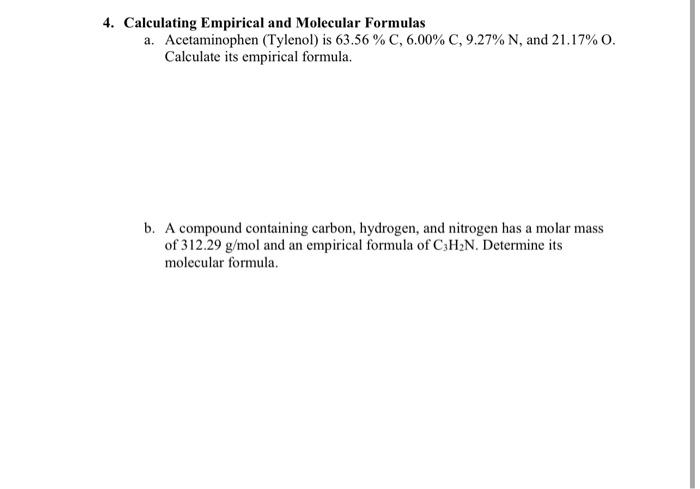 4. Calculating Empirical and Molecular Formulas

a. Acetaminophen (Tylenol) is 63.56 % C, 6.00% C, 9.27% N, and 21.17% O. Calculate its empirical formula.

b. A compound containing carbon, hydrogen, and nitrogen has a molar mass of 312.29 g/mol and an empirical formula of $C_3H_2N$. Determine its molecular formula.